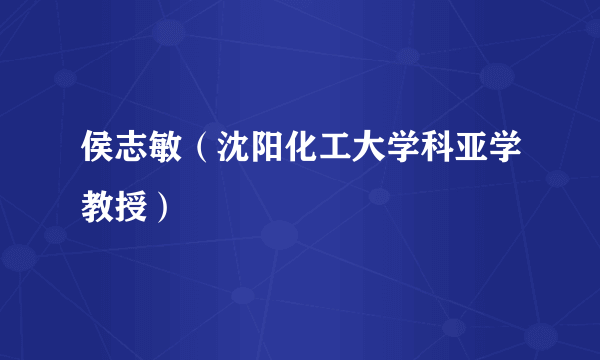 侯志敏（沈阳化工大学科亚学教授）